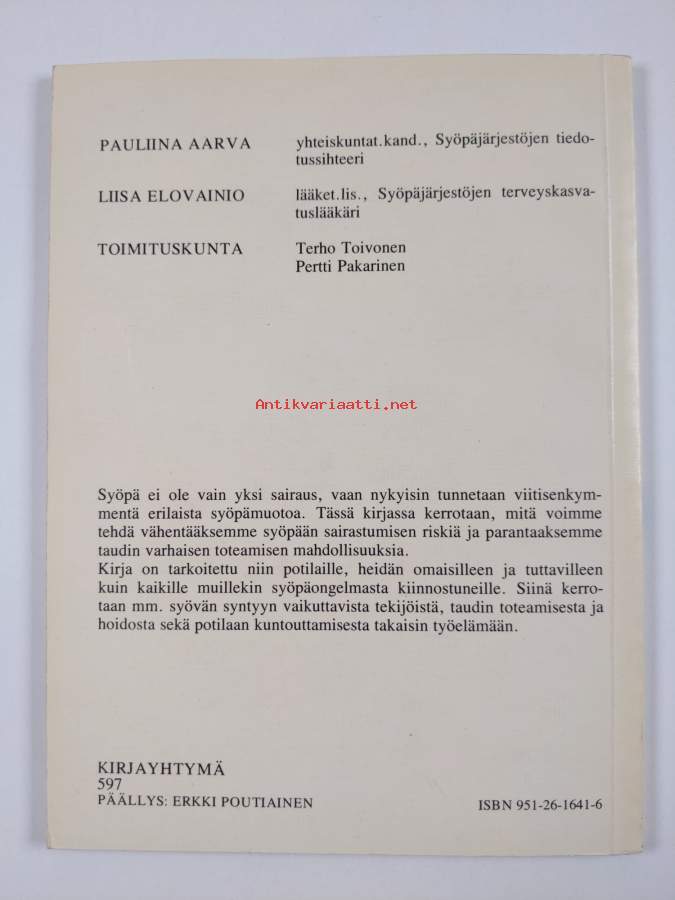 PAULIINA AARVA yhteiskuntat.kand., Syöpäjärjestöjen tiedotussihteeri

LIISA ELOVAINIO lääket.lis., Syöpäjärjestöjen terveyskasvatuslääkäri

TOIMITUSKUNTA Terho Toivonen
Pertti Pakarinen

Antikvariaatti.net

Syöpä ei ole vain yksi sairaus, vaan nykyisin tunnetaan viitisenkymmentä erilaista syöpämuotoa. Tässä kirjassa kerrotaan, mitä voimme tehdä vähentääksemme syöpään sairastumisen riskiä ja parantaaksemme taudin varhaisen toteamisen mahdollisuuksia.
Kirja on tarkoitettu niin potilaille, heidän omaisilleen ja tuttavilleen kuin kaikille muillekin syöpäongelmasta kiinnostuneille. Siinä kerrotaan mm. syövän syntyyn vaikuttavista tekijöistä, taudin toteamisesta ja hoidosta sekä potilaan kuntouttamisesta takaisin työelämään.

KIRJAYHTYMÄ
597
PÄÄLLYS: ERKKI POUTIAINEN

ISBN 951-26-1641-6